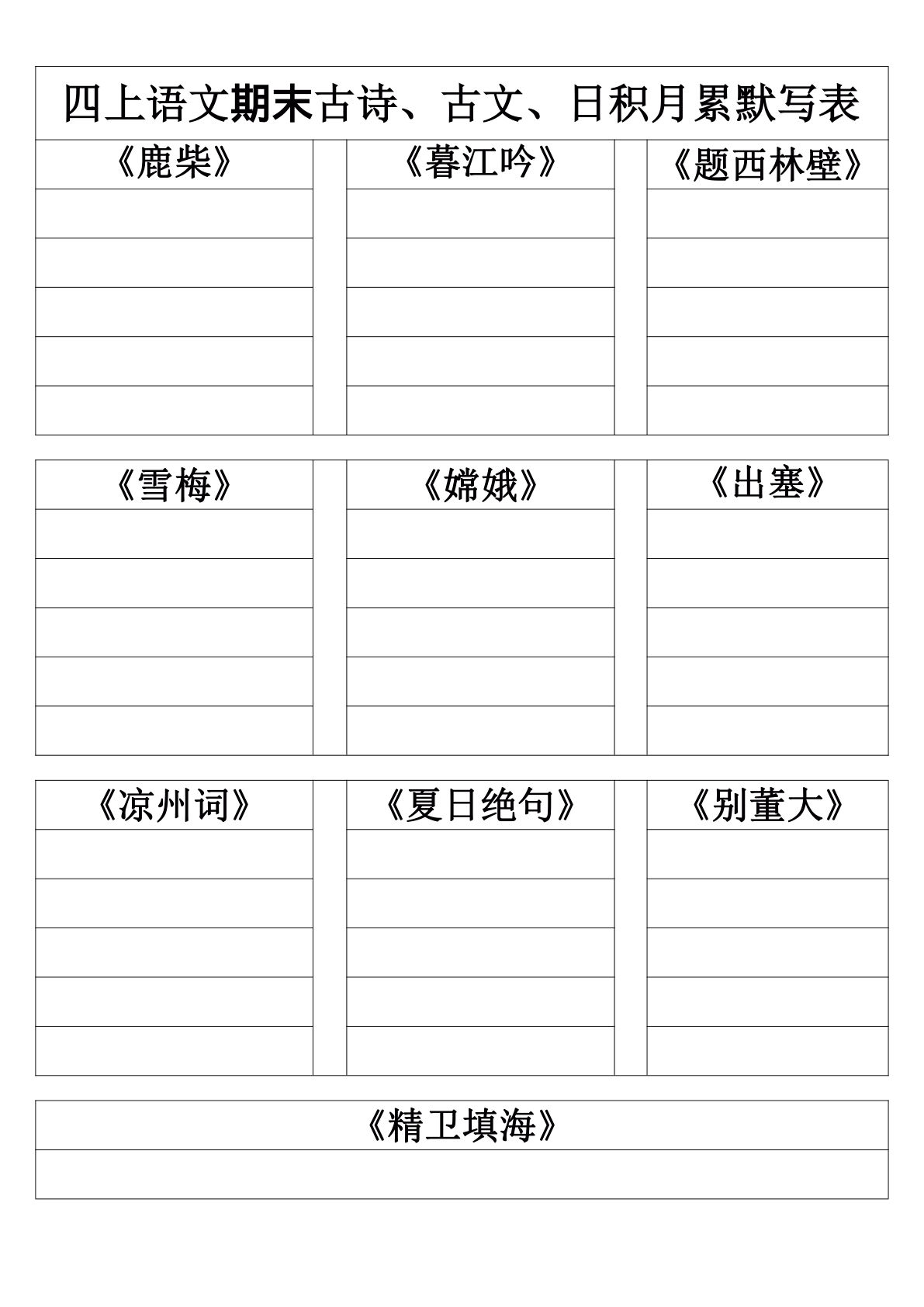 四上语文期末古诗、古文、日积月累默写表

| 《鹿柴》 | | 《暮江吟》 | | 《题西林壁》 |
|---|---|---|---|---|
| | | | | |
| | | | | |
| | | | | |
| | | | | |
| | | | | |

| 《雪梅》 | | 《嫦娥》 | | 《出塞》 |
|---|---|---|---|---|
| | | | | |
| | | | | |
| | | | | |
| | | | | |
| | | | | |

| 《凉州词》 | | 《夏日绝句》 | | 《别董大》 |
|---|---|---|---|---|
| | | | | |
| | | | | |
| | | | | |
| | | | | |
| | | | | |

| 《精卫填海》 |
|---|
| |